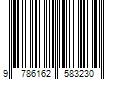 9 786162 583230